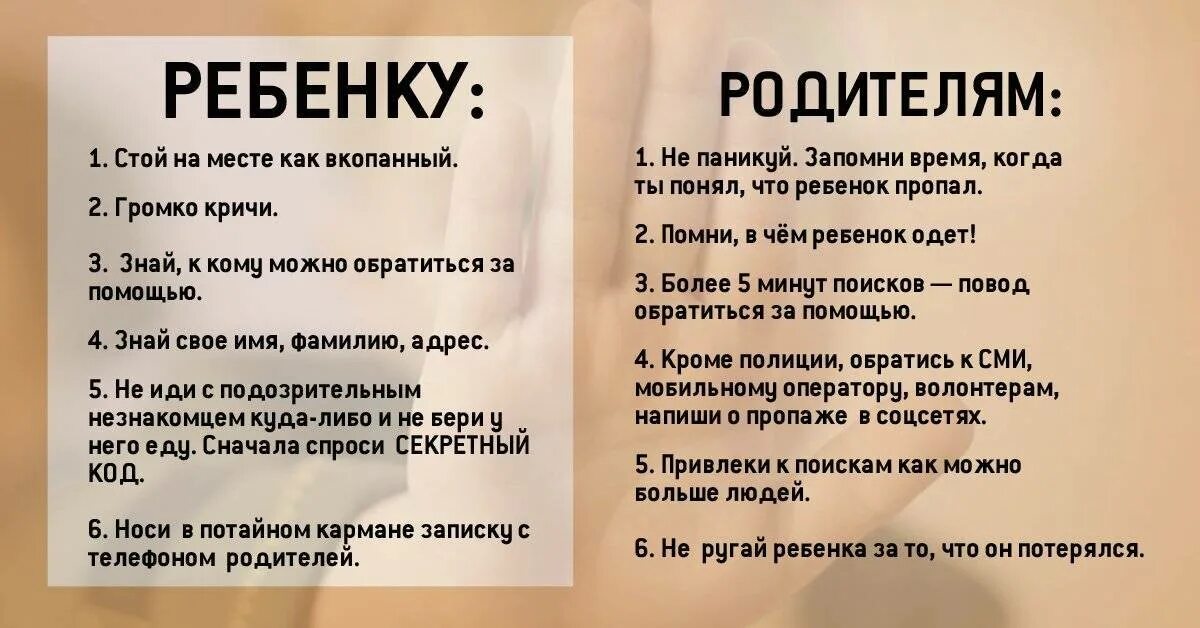 РЕБЕНКУ:

1. Стой на месте как вкопанный.

2. Громко кричи.

3. Знай, к кому можно обратиться за помощью.

4. Знай свое имя, фамилию, адрес.

5. Не иди с подозрительным незнакомцем куда-либо и не бери у него еду. Сначала спроси СЕКРЕТНЫЙ КОД.

6. Носи в потайном кармане записку с телефоном родителей.

РОДИТЕЛЯМ:

1. Не паникуй. Запомни время, когда ты понял, что ребенок пропал.

2. Помни, в чём ребенок одет!

3. Более 5 минут поисков — повод обратиться за помощью.

4. Кроме полиции, обратись к СМИ, мобильному оператору, волонтерам, напиши о пропаже в соцсетях.

5. Привлеки к поискам как можно больше людей.

6. Не ругай ребенка за то, что он потерялся.